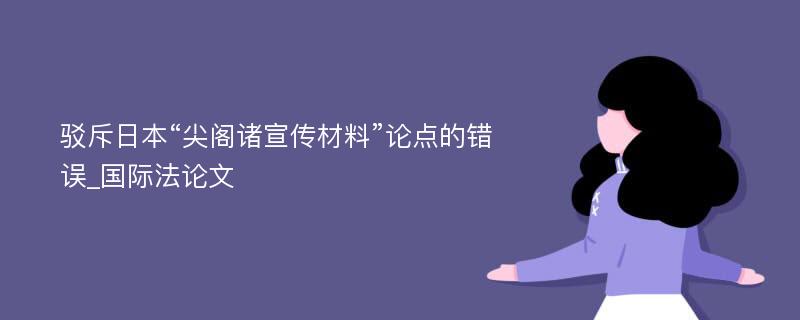 驳斥日本“尖阁诸宣传材料”论点的错误_国际法论文